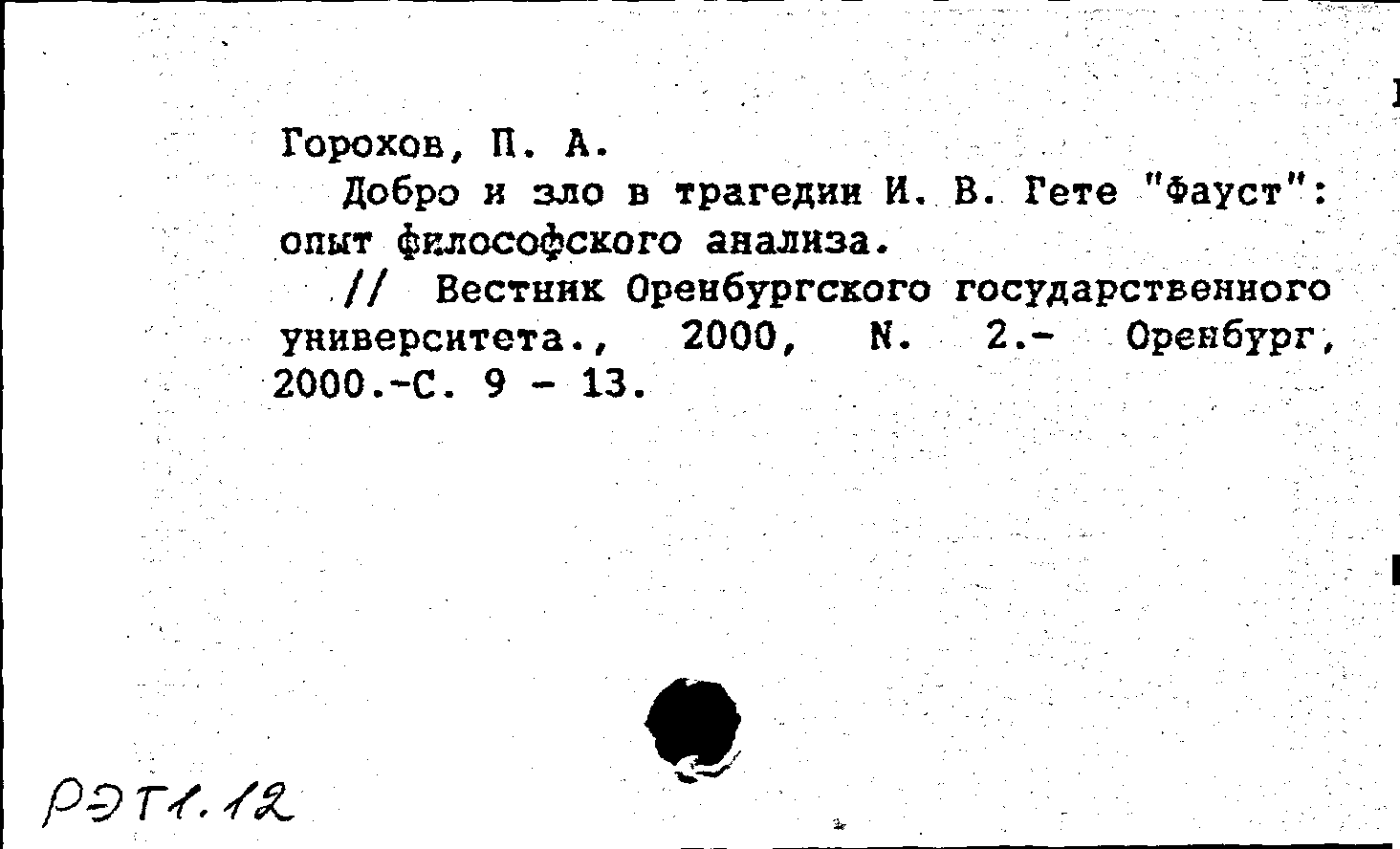 Горохов, П. А.

Добро и зло в трагедии И. В. Гете "Фауст": опыт философского анализа.

// Вестник Оренбургского государственного университета., 2000, N. 2.- Оренбург, 2000.-С. 9 - 13.

РЭТ1.12